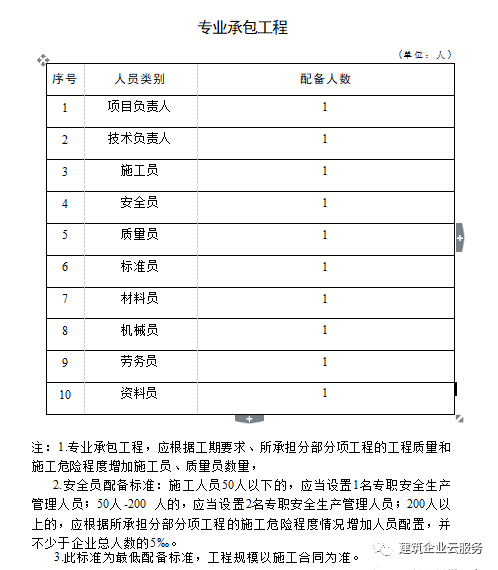 专业承包工程

（单位：人）

| 序号 | 人员类别 | 配备人数 |
|---|---|---|
| 1 | 项目负责人 | 1 |
| 2 | 技术负责人 | 1 |
| 3 | 施工员 | 1 |
| 4 | 安全员 | 1 |
| 5 | 质量员 | 1 |
| 6 | 标准员 | 1 |
| 7 | 材料员 | 1 |
| 8 | 机械员 | 1 |
| 9 | 劳务员 | 1 |
| 10 | 资料员 | 1 |

注：1.专业承包工程，应根据工期要求、所承担分部分项工程的工程质量和施工危险程度增加施工员、质量员数量，

2.安全员配备标准：施工人员50人以下的，应当设置1名专职安全生产管理人员；50人-200 人的，应当设置2名专职安全生产管理人员；200人以上的，应根据所承担分部分项工程的施工危险程度情况增加人员配置，并不少于企业总人数的5‰。

3.此标准为最低配备标准，工程规模以施工合同为准。

建筑企业云服务